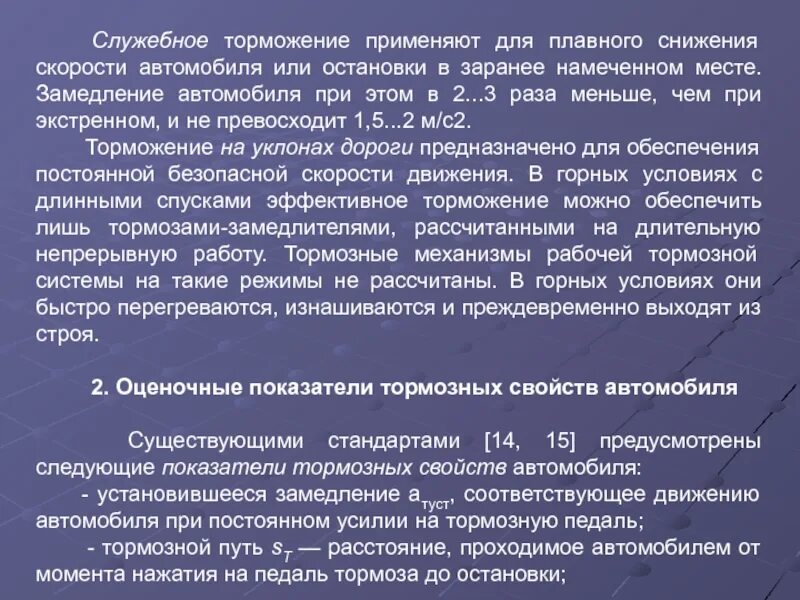 Служебное торможение применяют для плавного снижения скорости автомобиля или остановки в заранее намеченном месте. Замедление автомобиля при этом в 2...3 раза меньше, чем при экстренном, и не превосходит 1,5...2 м/с2.

Торможение на уклонах дороги предназначено для обеспечения постоянной безопасной скорости движения. В горных условиях с длинными спусками эффективное торможение можно обеспечить лишь тормозами-замедлителями, рассчитанными на длительную непрерывную работу. Тормозные механизмы рабочей тормозной системы на такие режимы не рассчитаны. В горных условиях они быстро перегреваются, изнашиваются и преждевременно выходят из строя.

2. Оценочные показатели тормозных свойств автомобиля

Существующими стандартами [14, 15] предусмотрены следующие показатели тормозных свойств автомобиля:

- установившееся замедление $a_{туст}$, соответствующее движению автомобиля при постоянном усилии на тормозную педаль;

- тормозной путь $s_T$ — расстояние, проходимое автомобилем от момента нажатия на педаль тормоза до остановки;